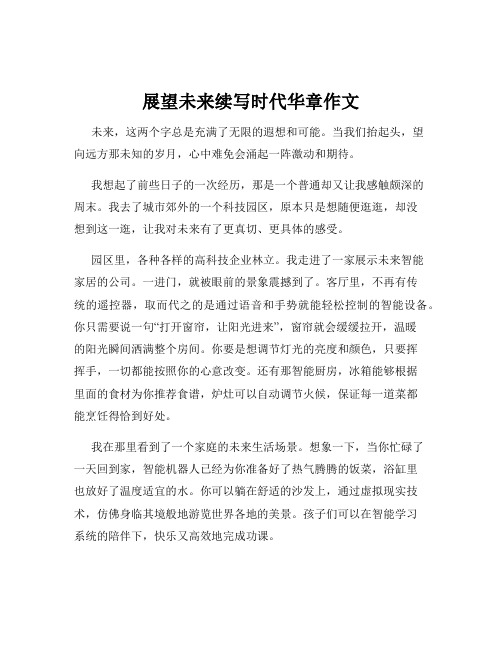 展望未来续写时代华章作文

未来，这两个字总是充满了无限的遐想和可能。当我们抬起头，望向远方那未知的岁月，心中难免会涌起一阵激动和期待。

我想起了前些日子的一次经历，那是一个普通却又让我感触颇深的周末。我去了城市郊外的一个科技园区，原本只是想随便逛逛，却没想到这一逛，让我对未来有了更真切、更具体的感受。

园区里，各种各样的高科技企业林立。我走进了一家展示未来智能家居的公司。一进门，就被眼前的景象震撼到了。客厅里，不再有传统的遥控器，取而代之的是通过语音和手势就能轻松控制的智能设备。你只需要说一句“打开窗帘，让阳光进来”，窗帘就会缓缓拉开，温暖的阳光瞬间洒满整个房间。你要是想调节灯光的亮度和颜色，只要挥挥手，一切都能按照你的心意改变。还有那智能厨房，冰箱能够根据里面的食材为你推荐食谱，炉灶可以自动调节火候，保证每一道菜都能烹饪得恰到好处。

我在那里看到了一个家庭的未来生活场景。想象一下，当你忙碌了一天回到家，智能机器人已经为你准备好了热气腾腾的饭菜，浴缸里也放好了温度适宜的水。你可以躺在舒适的沙发上，通过虚拟现实技术，仿佛身临其境般地游览世界各地的美景。孩子们可以在智能学习系统的陪伴下，快乐又高效地完成功课。